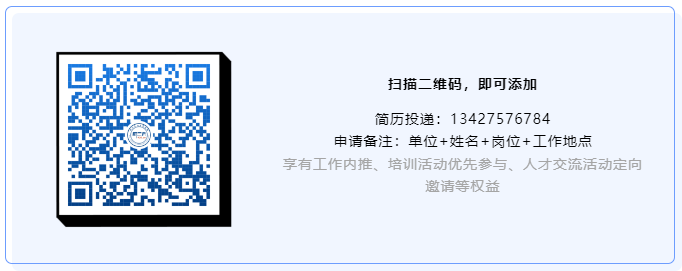 扫描二维码，即可添加

简历投递：13427576784
申请备注：单位+姓名+岗位+工作地点
享有工作内推、培训活动优先参与、人才交流活动定向邀请等权益